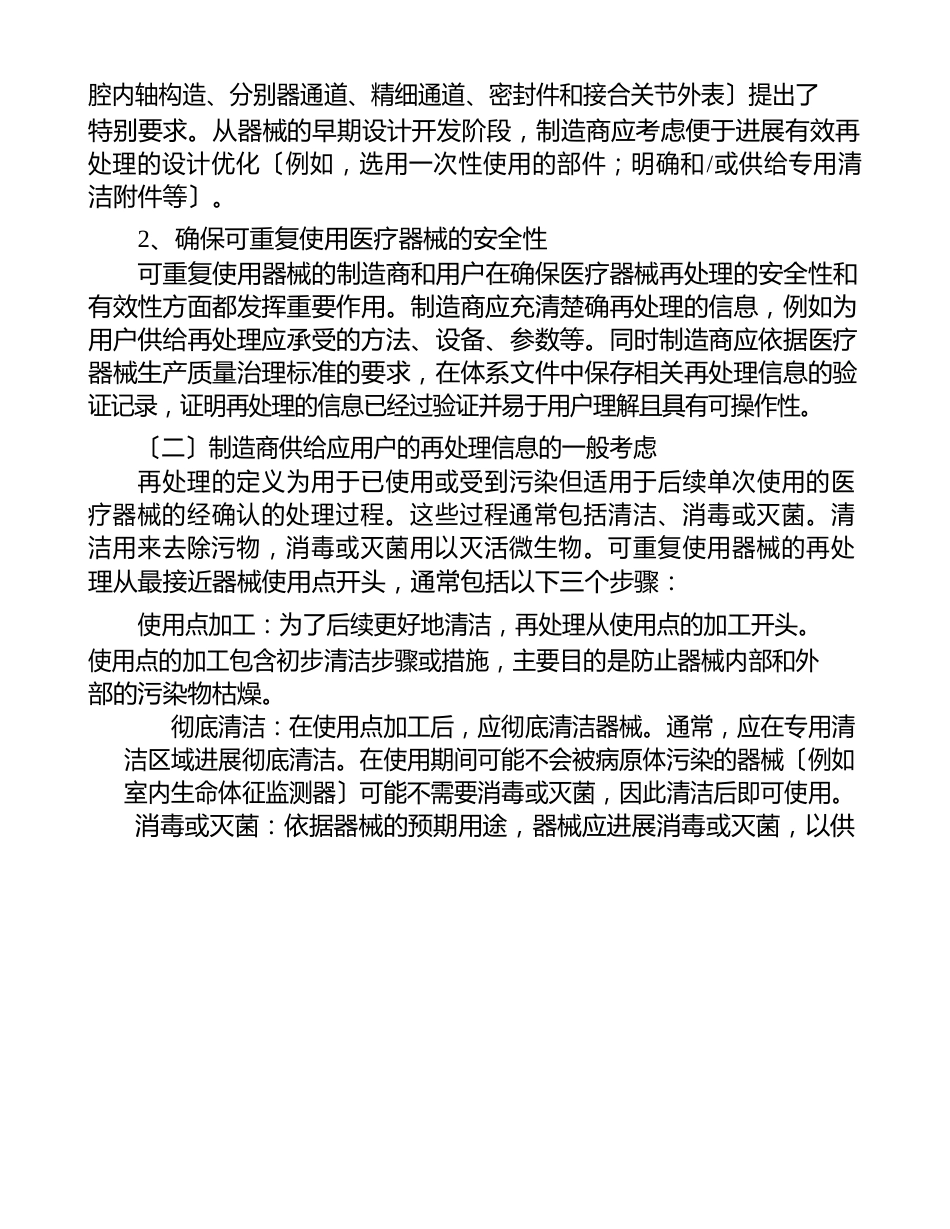 腔内轴构造、分别器通道、精细通道、密封件和接合关节外表〕提出了特别要求。从器械的早期设计开发阶段，制造商应考虑便于进展有效再处理的设计优化〔例如，选用一次性使用的部件；明确和/或供给专用清洁附件等〕。

2、确保可重复使用医疗器械的安全性

可重复使用器械的制造商和用户在确保医疗器械再处理的安全性和有效性方面都发挥重要作用。制造商应充清楚确再处理的信息，例如为用户供给再处理应承受的方法、设备、参数等。同时制造商应依据医疗器械生产质量治理标准的要求，在体系文件中保存相关再处理信息的验证记录，证明再处理的信息已经过验证并易于用户理解且具有可操作性。

〔二〕制造商供给应用户的再处理信息的一般考虑

再处理的定义为用于已使用或受到污染但适用于后续单次使用的医疗器械的经确认的处理过程。这些过程通常包括清洁、消毒或灭菌。清洁用来去除污物，消毒或灭菌用以灭活微生物。可重复使用器械的再处理从最接近器械使用点开头，通常包括以下三个步骤：

使用点加工：为了后续更好地清洁，再处理从使用点的加工开头。使用点的加工包含初步清洁步骤或措施，主要目的是防止器械内部和外部的污染物枯燥。

彻底清洁：在使用点加工后，应彻底清洁器械。通常，应在专用清洁区域进展彻底清洁。在使用期间可能不会被病原体污染的器械〔例如室内生命体征监测器〕可能不需要消毒或灭菌，因此清洁后即可使用。

消毒或灭菌：依据器械的预期用途，器械应进展消毒或灭菌，以供